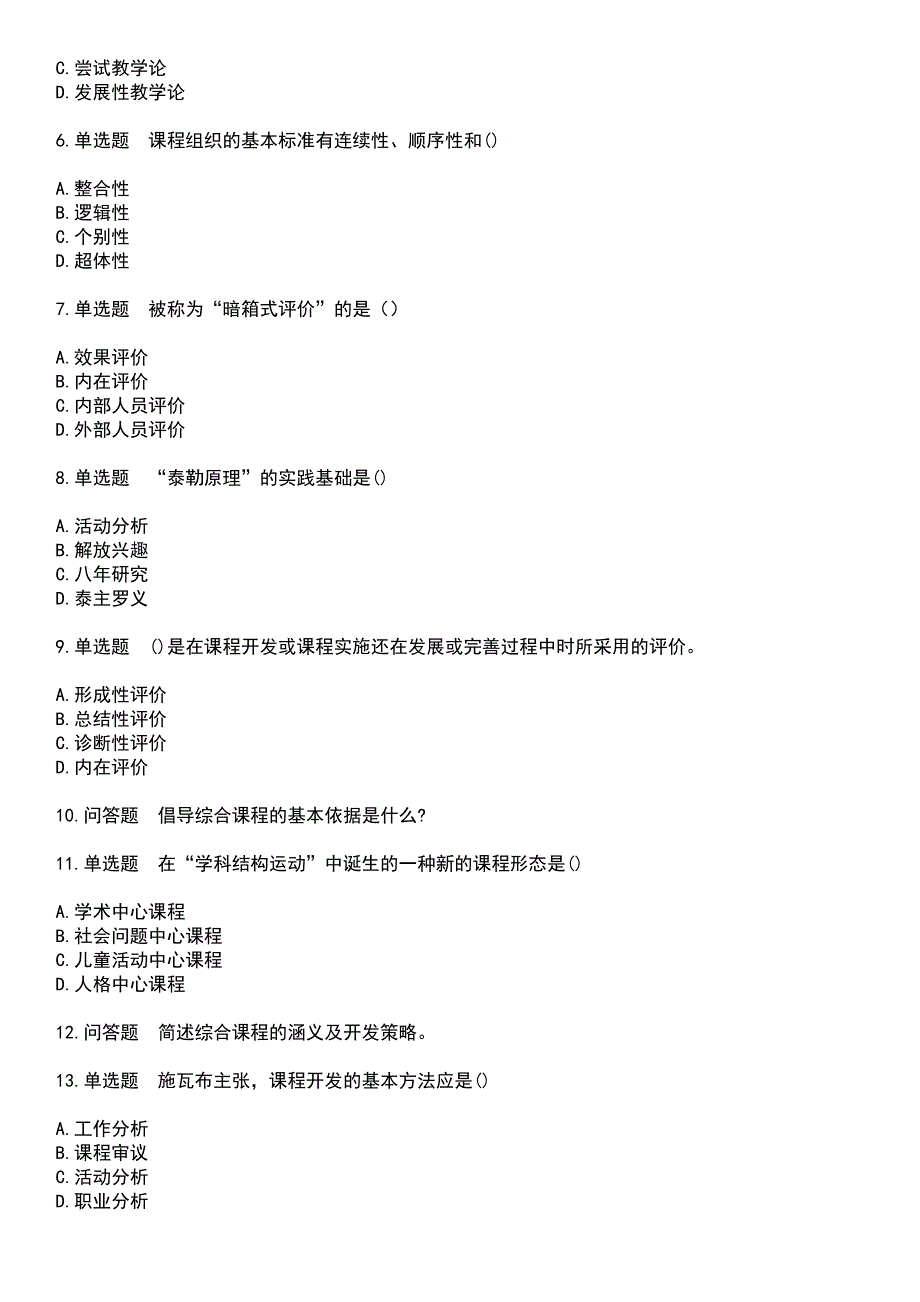 C.尝试教学论
D.发展性教学论

6.单选题　课程组织的基本标准有连续性、顺序性和()

A.整合性
B.逻辑性
C.个别性
D.超体性

7.单选题　被称为“暗箱式评价”的是（）

A.效果评价
B.内在评价
C.内部人员评价
D.外部人员评价

8.单选题　“泰勒原理”的实践基础是()

A.活动分析
B.解放兴趣
C.八年研究
D.泰主罗义

9.单选题　()是在课程开发或课程实施还在发展或完善过程中时所采用的评价。

A.形成性评价
B.总结性评价
C.诊断性评价
D.内在评价

10.问答题　倡导综合课程的基本依据是什么?

11.单选题　在“学科结构运动”中诞生的一种新的课程形态是()

A.学术中心课程
B.社会问题中心课程
C.儿童活动中心课程
D.人格中心课程

12.问答题　简述综合课程的涵义及开发策略。

13.单选题　施瓦布主张，课程开发的基本方法应是()

A.工作分析
B.课程审议
C.活动分析
D.职业分析